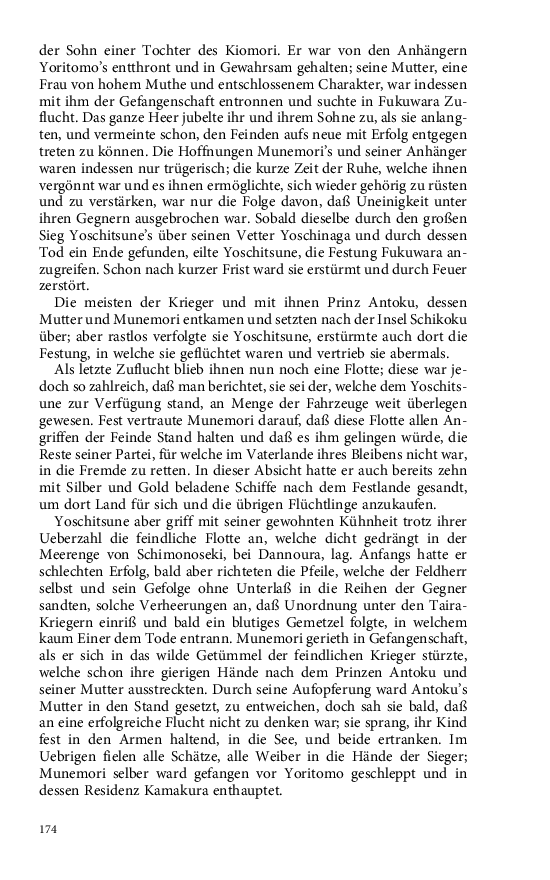 der Sohn einer Tochter des Kiomori. Er war von den Anhängern Yoritomo's entthront und in Gewahrsam gehalten; seine Mutter, eine Frau von hohem Muthe und entschlossenem Charakter, war indessen mit ihm der Gefangenschaft entronnen und suchte in Fukuwara Zuflucht. Das ganze Heer jubelte ihr und ihrem Sohne zu, als sie anlangten, und vermeinte schon, den Feinden aufs neue mit Erfolg entgegen treten zu können. Die Hoffnungen Munemori's und seiner Anhänger waren indessen nur trügerisch; die kurze Zeit der Ruhe, welche ihnen vergönnt war und es ihnen ermöglichte, sich wieder gehörig zu rüsten und zu verstärken, war nur die Folge davon, daß Uneinigkeit unter ihren Gegnern ausgebrochen war. Sobald dieselbe durch den großen Sieg Yoschitsune's über seinen Vetter Yoschinaga und durch dessen Tod ein Ende gefunden, eilte Yoschitsune, die Festung Fukuwara anzugreifen. Schon nach kurzer Frist ward sie erstürmt und durch Feuer zerstört.

Die meisten der Krieger und mit ihnen Prinz Antoku, dessen Mutter und Munemori entkamen und setzten nach der Insel Schikoku über; aber rastlos verfolgte sie Yoschitsune, erstürmte auch dort die Festung, in welche sie geflüchtet waren und vertrieb sie abermals.

Als letzte Zuflucht blieb ihnen nun noch eine Flotte; diese war jedoch so zahlreich, daß man berichtet, sie sei der, welche dem Yoschitsune zur Verfügung stand, an Menge der Fahrzeuge weit überlegen gewesen. Fest vertraute Munemori darauf, daß diese Flotte allen Angriffen der Feinde Stand halten und daß es ihm gelingen würde, die Reste seiner Partei, für welche im Vaterlande ihres Bleibens nicht war, in die Fremde zu retten. In dieser Absicht hatte er auch bereits zehn mit Silber und Gold beladene Schiffe nach dem Festlande gesandt, um dort Land für sich und die übrigen Flüchtlinge anzukaufen.

Yoschitsune aber griff mit seiner gewohnten Kühnheit trotz ihrer Ueberzahl die feindliche Flotte an, welche dicht gedrängt in der Meerenge von Schimonoseki, bei Dannoura, lag. Anfangs hatte er schlechten Erfolg, bald aber richteten die Pfeile, welche der Feldherr selbst und sein Gefolge ohne Unterlaß in die Reihen der Gegner sandten, solche Verheerungen an, daß Unordnung unter den Taira-Kriegern einriß und bald ein blutiges Gemetzel folgte, in welchem kaum Einer dem Tode entrann. Munemori gerieth in Gefangenschaft, als er sich in das wilde Getümmel der feindlichen Krieger stürzte, welche schon ihre gierigen Hände nach dem Prinzen Antoku und seiner Mutter ausstreckten. Durch seine Aufopferung ward Antoku's Mutter in den Stand gesetzt, zu entweichen, doch sah sie bald, daß an eine erfolgreiche Flucht nicht zu denken war; sie sprang, ihr Kind fest in den Armen haltend, in die See, und beide ertranken. Im Uebrigen fielen alle Schätze, alle Weiber in die Hände der Sieger; Munemori selber ward gefangen vor Yoritomo geschleppt und in dessen Residenz Kamakura enthauptet.

174